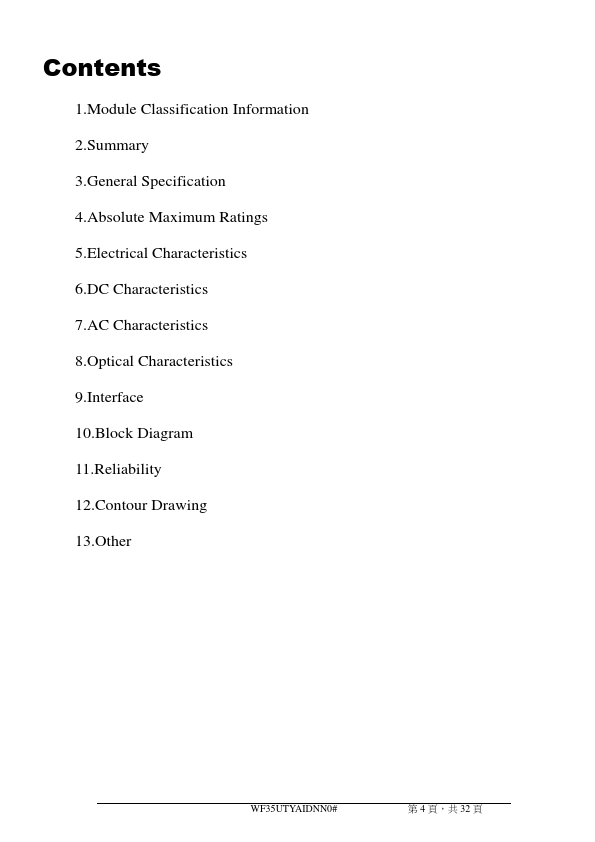 Contents

1.Module Classification Information

2.Summary

3.General Specification

4.Absolute Maximum Ratings

5.Electrical Characteristics

6.DC Characteristics

7.AC Characteristics

8.Optical Characteristics

9.Interface

10.Block Diagram

11.Reliability

12.Contour Drawing

13.Other

WF35UTYAIDNN0# 第 4 頁，共 32 頁